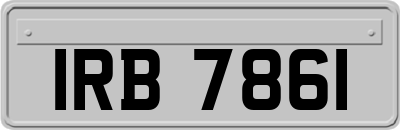 IRB 7861